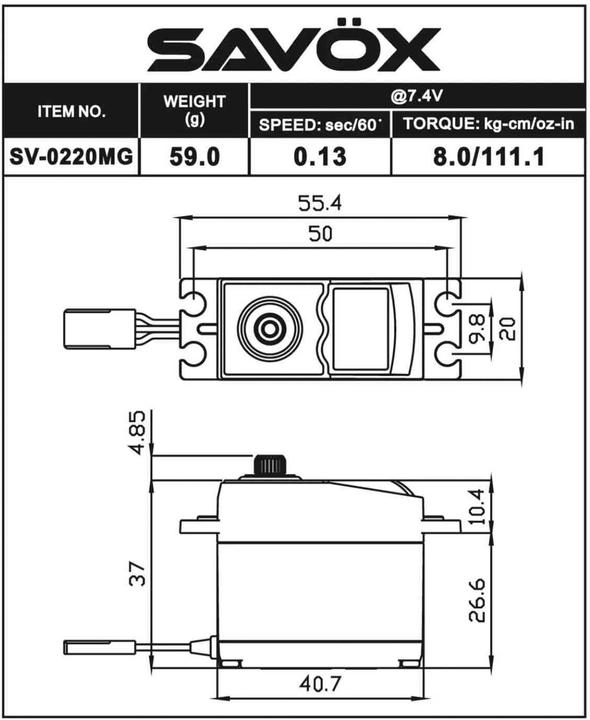 SAVÖX

| ITEM NO. | WEIGHT (g) | @7.4V SPEED: sec/60° | @7.4V TORQUE: kg-cm/oz-in |
|---|---|---|---|
| SV-0220MG | 59.0 | 0.13 | 8.0/111.1 |

55.4
50
9.8
20
4.85
10.4
37
26.6
40.7